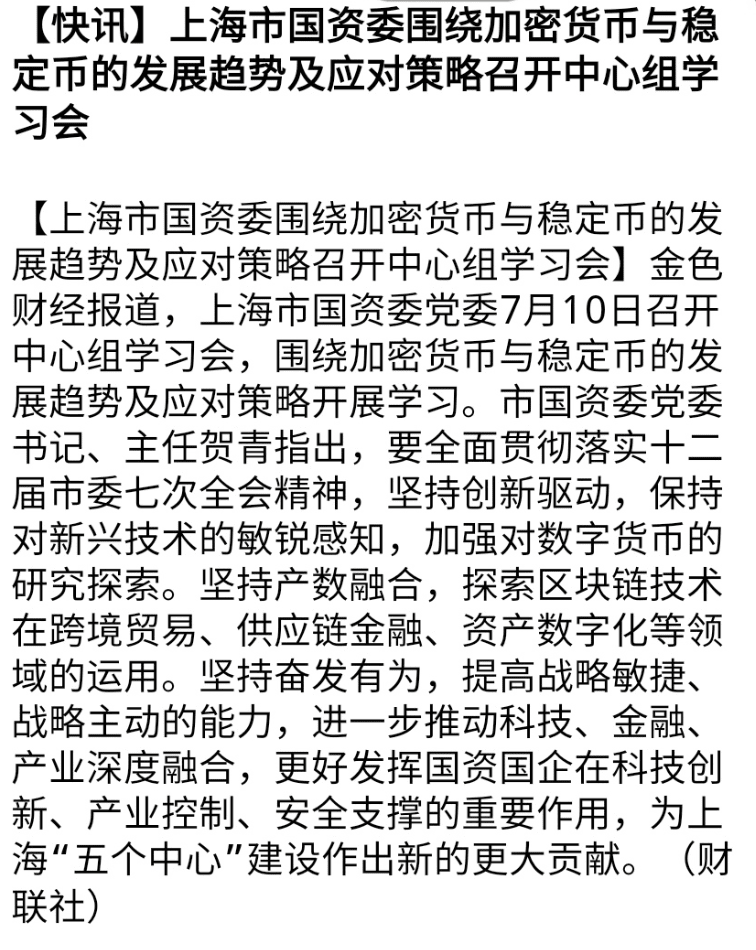 【快讯】上海市国资委围绕加密货币与稳定币的发展趋势及应对策略召开中心组学习会

【上海市国资委围绕加密货币与稳定币的发展趋势及应对策略召开中心组学习会】金色财经报道，上海市国资委党委7月10日召开中心组学习会，围绕加密货币与稳定币的发展趋势及应对策略开展学习。市国资委党委书记、主任贺青指出，要全面贯彻落实十二届市委七次全会精神，坚持创新驱动，保持对新兴技术的敏锐感知，加强对数字货币的研究探索。坚持产数融合，探索区块链技术在跨境贸易、供应链金融、资产数字化等领域的运用。坚持奋发有为，提高战略敏捷、战略主动的能力，进一步推动科技、金融、产业深度融合，更好发挥国资国企在科技创新、产业控制、安全支撑的重要作用，为上海“五个中心”建设作出新的更大贡献。（财联社）